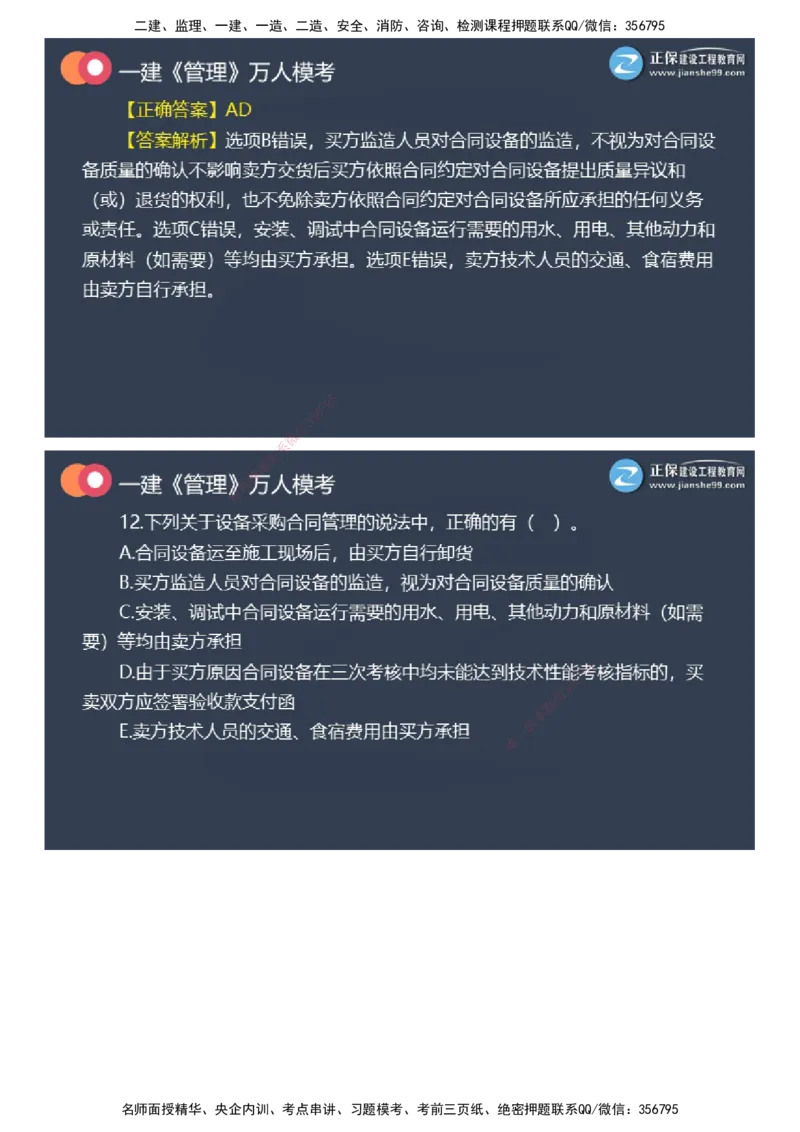 二建、监理、一建、一造、二造、安全、消防、咨询、检测课程押题联系QQ/微信：356795

一建《管理》万人模考

正保建设工程教育网
www.jianshe99.com

【正确答案】AD

【答案解析】选项B错误，买方监造人员对合同设备的监造，不视为对合同设备质量的确认不影响卖方交货后买方依照合同约定对合同设备提出质量异议和（或）退货的权利，也不免除卖方依照合同约定对合同设备所应承担的任何义务或责任。选项C错误，安装、调试中合同设备运行需要的用水、用电、其他动力和原材料（如需要）等均由买方承担。选项E错误，卖方技术人员的交通、食宿费用由卖方自行承担。

一建《管理》万人模考

正保建设工程教育网
www.jianshe99.com

12.下列关于设备采购合同管理的说法中，正确的有（ ）。

A.合同设备运至施工现场后，由买方自行卸货

B.买方监造人员对合同设备的监造，视为对合同设备质量的确认

C.安装、调试中合同设备运行需要的用水、用电、其他动力和原材料（如需要）等均由卖方承担

D.由于买方原因合同设备在三次考核中均未能达到技术性能考核指标的，买卖双方应签署验收款支付函

E.卖方技术人员的交通、食宿费用由买方承担

名师面授精华、央企内训、考点串讲、习题模考、考前三页纸、绝密押题联系QQ/微信：356795